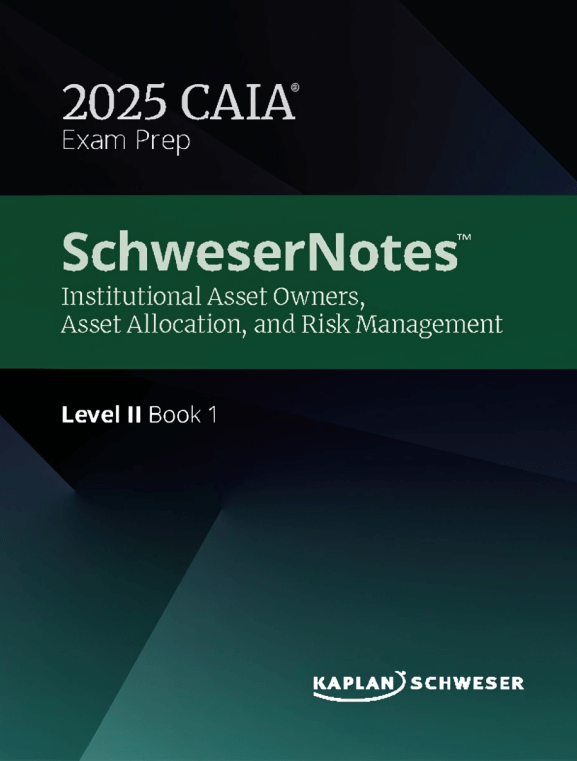 2025 CAIA®
Exam Prep

SchweserNotes™
Institutional Asset Owners, Asset Allocation, and Risk Management

Level II Book 1

KAPLAN SCHWESER